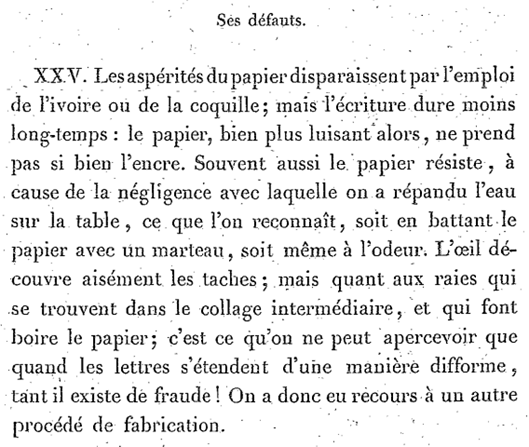 Ses défauts.

XXV. Les aspérités du papier disparaissent par l'emploi de l'ivoire ou de la coquille; mais l'écriture dure moins long-temps : le papier, bien plus luisant alors, ne prend pas si bien l'encre. Souvent aussi le papier résiste, à cause de la négligence avec laquelle on a répandu l'eau sur la table, ce que l'on reconnaît, soit en battant le papier avec un marteau, soit même à l'odeur. L'œil découvre aisément les taches; mais quant aux raies qui se trouvent dans le collage intermédiaire, et qui font boire le papier; c'est ce qu'on ne peut apercevoir que quand les lettres s'étendent d'une manière difforme, tant il existe de fraude! On a donc eu recours à un autre procédé de fabrication.